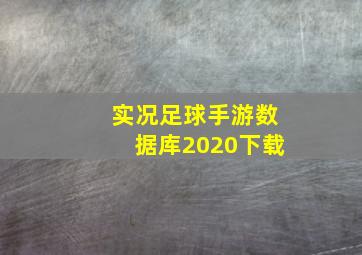 实况足球手游数据库2020下载